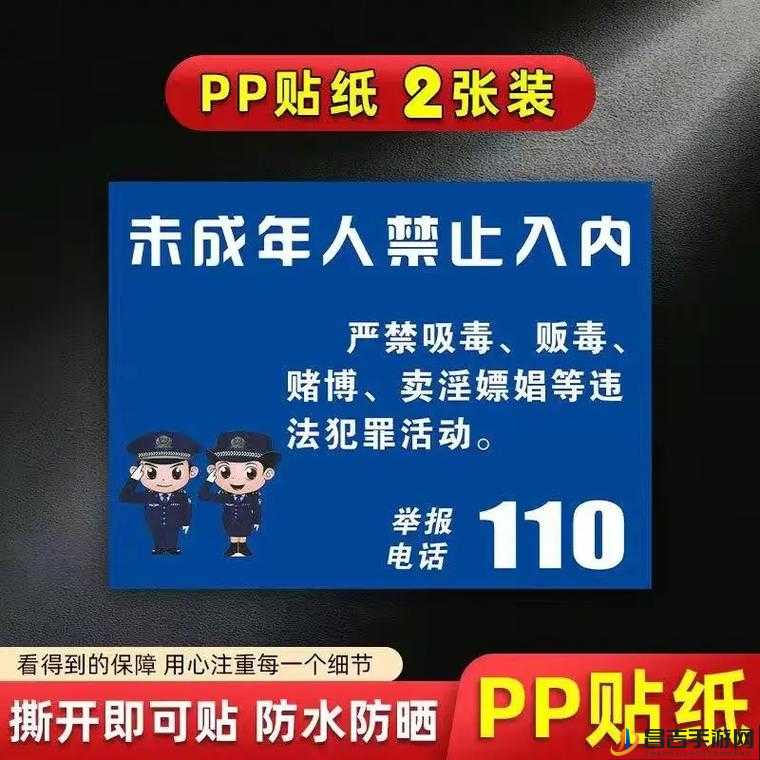 PP贴纸 2张装

未成年人禁止入内

严禁吸毒、贩毒、赌博、卖淫嫖娼等违法犯罪活动。

举报电话 110

看得到的保障 用心注重每一个细节

撕开即可贴 防水防晒

PP贴纸

昌吉手游网